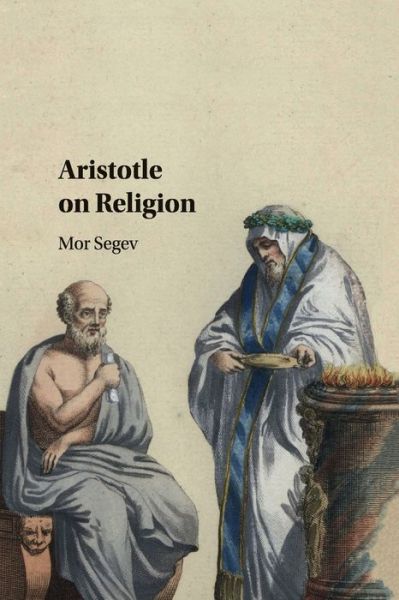 Aristotle
on Religion

Mor Segev